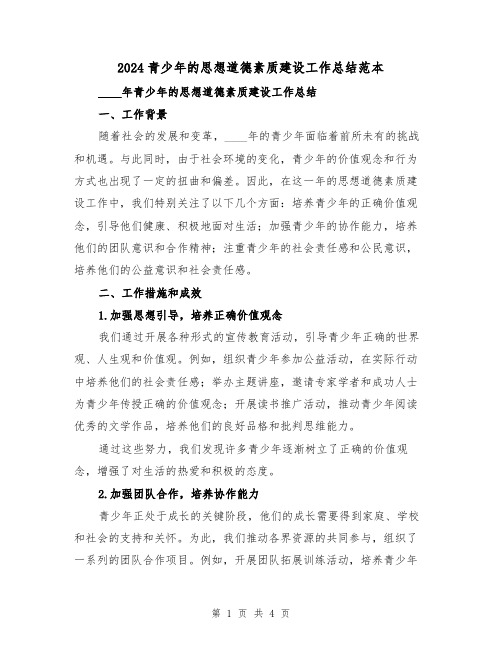 2024 青少年的思想道德素质建设工作总结范本

____年青少年的思想道德素质建设工作总结

一、工作背景

随着社会的发展和变革，____年的青少年面临着前所未有的挑战和机遇。与此同时，由于社会环境的变化，青少年的价值观念和行为方式也出现了一定的扭曲和偏差。因此，在这一年的思想道德素质建设工作中，我们特别关注了以下几个方面：培养青少年的正确价值观念，引导他们健康、积极地面对生活；加强青少年的协作能力，培养他们的团队意识和合作精神；注重青少年的社会责任感和公民意识，培养他们的公益意识和社会责任感。

二、工作措施和成效

1.加强思想引导，培养正确价值观念

我们通过开展各种形式的宣传教育活动，引导青少年正确的世界观、人生观和价值观。例如，组织青少年参加公益活动，在实际行动中培养他们的社会责任感；举办主题讲座，邀请专家学者和成功人士为青少年传授正确的价值观念；开展读书推广活动，推动青少年阅读优秀的文学作品，培养他们的良好品格和批判思维能力。

通过这些努力，我们发现许多青少年逐渐树立了正确的价值观念，增强了对生活的热爱和积极的态度。

2.加强团队合作，培养协作能力

青少年正处于成长的关键阶段，他们的成长需要得到家庭、学校和社会的支持和关怀。为此，我们推动各界资源的共同参与，组织了一系列的团队合作项目。例如，开展团队拓展训练活动，培养青少年

第 1 页 共 4 页